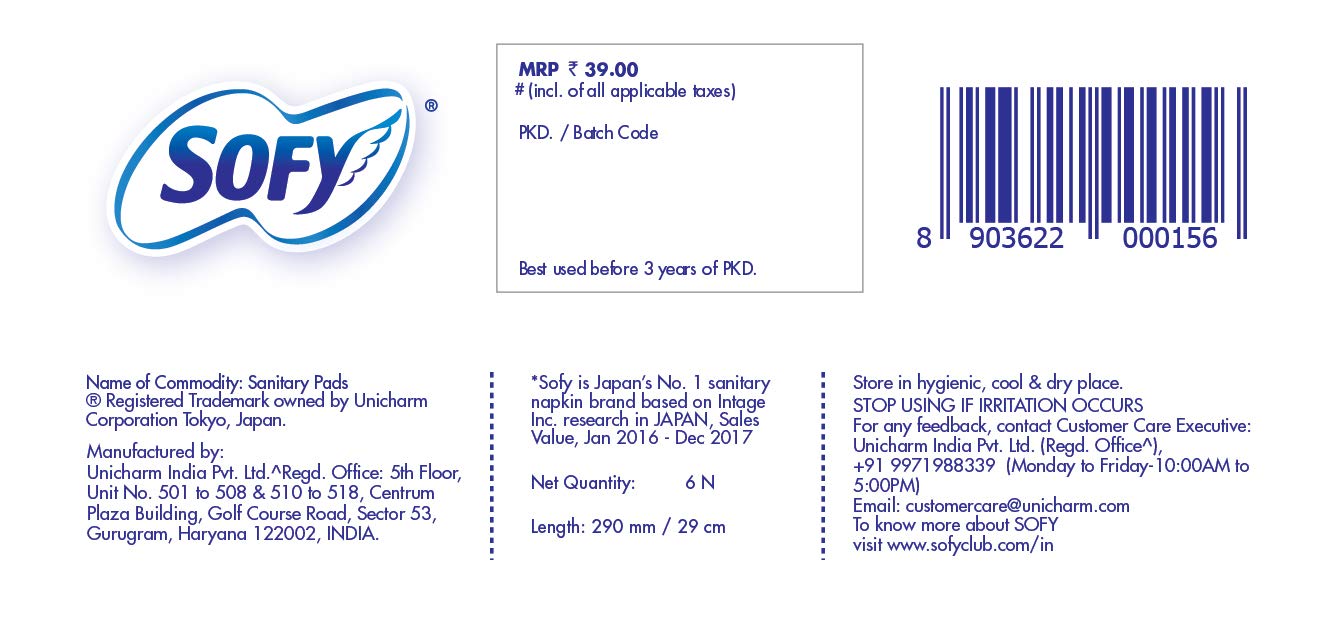 SOFY®

MRP ₹ 39.00
# (incl. of all applicable taxes)

PKD. / Batch Code

Best used before 3 years of PKD.

8 903622 000156

Name of Commodity: Sanitary Pads
® Registered Trademark owned by Unicharm Corporation Tokyo, Japan.

Manufactured by:
Unicharm India Pvt. Ltd.^Regd. Office: 5th Floor, Unit No. 501 to 508 & 510 to 518, Centrum Plaza Building, Golf Course Road, Sector 53, Gurugram, Haryana 122002, INDIA.

*Sofy is Japan's No. 1 sanitary napkin brand based on Intage Inc. research in JAPAN, Sales Value, Jan 2016 - Dec 2017

Net Quantity: 6 N

Length: 290 mm / 29 cm

Store in hygienic, cool & dry place.
STOP USING IF IRRITATION OCCURS
For any feedback, contact Customer Care Executive:
Unicharm India Pvt. Ltd. (Regd. Office^),
+91 9971988339 (Monday to Friday-10:00AM to 5:00PM)
Email: customercare@unicharm.com
To know more about SOFY
visit www.sofyclub.com/in